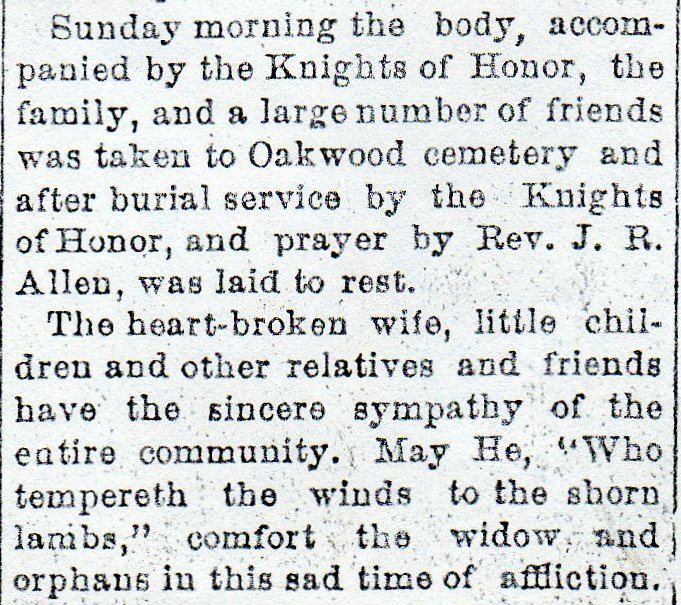 Sunday morning the body, accompanied by the Knights of Honor, the family, and a large number of friends was taken to Oakwood cemetery and after burial service by the Knights of Honor, and prayer by Rev. J. R. Allen, was laid to rest.

The heart-broken wife, little children and other relatives and friends have the sincere sympathy of the entire community. May He, "Who tempereth the winds to the shorn lambs," comfort the widow and orphans in this sad time of affliction.